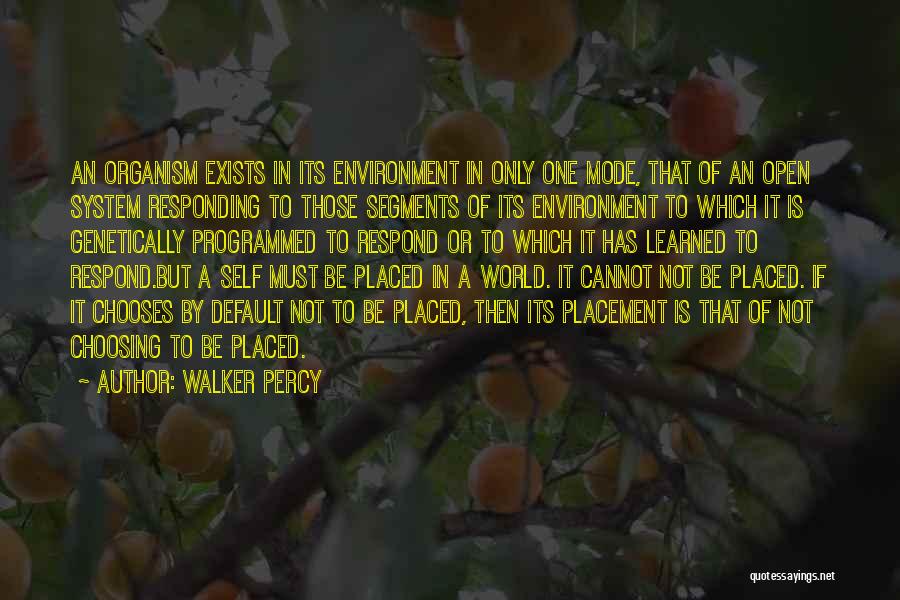 AN ORGANISM EXISTS IN ITS ENVIRONMENT IN ONLY ONE MODE, THAT OF AN OPEN SYSTEM RESPONDING TO THOSE SEGMENTS OF ITS ENVIRONMENT TO WHICH IT IS GENETICALLY PROGRAMMED TO RESPOND OR TO WHICH IT HAS LEARNED TO RESPOND.BUT A SELF MUST BE PLACED IN A WORLD. IT CANNOT NOT BE PLACED. IF IT CHOOSES BY DEFAULT NOT TO BE PLACED, THEN ITS PLACEMENT IS THAT OF NOT CHOOSING TO BE PLACED.

~ AUTHOR: WALKER PERCY

quotessayings.net